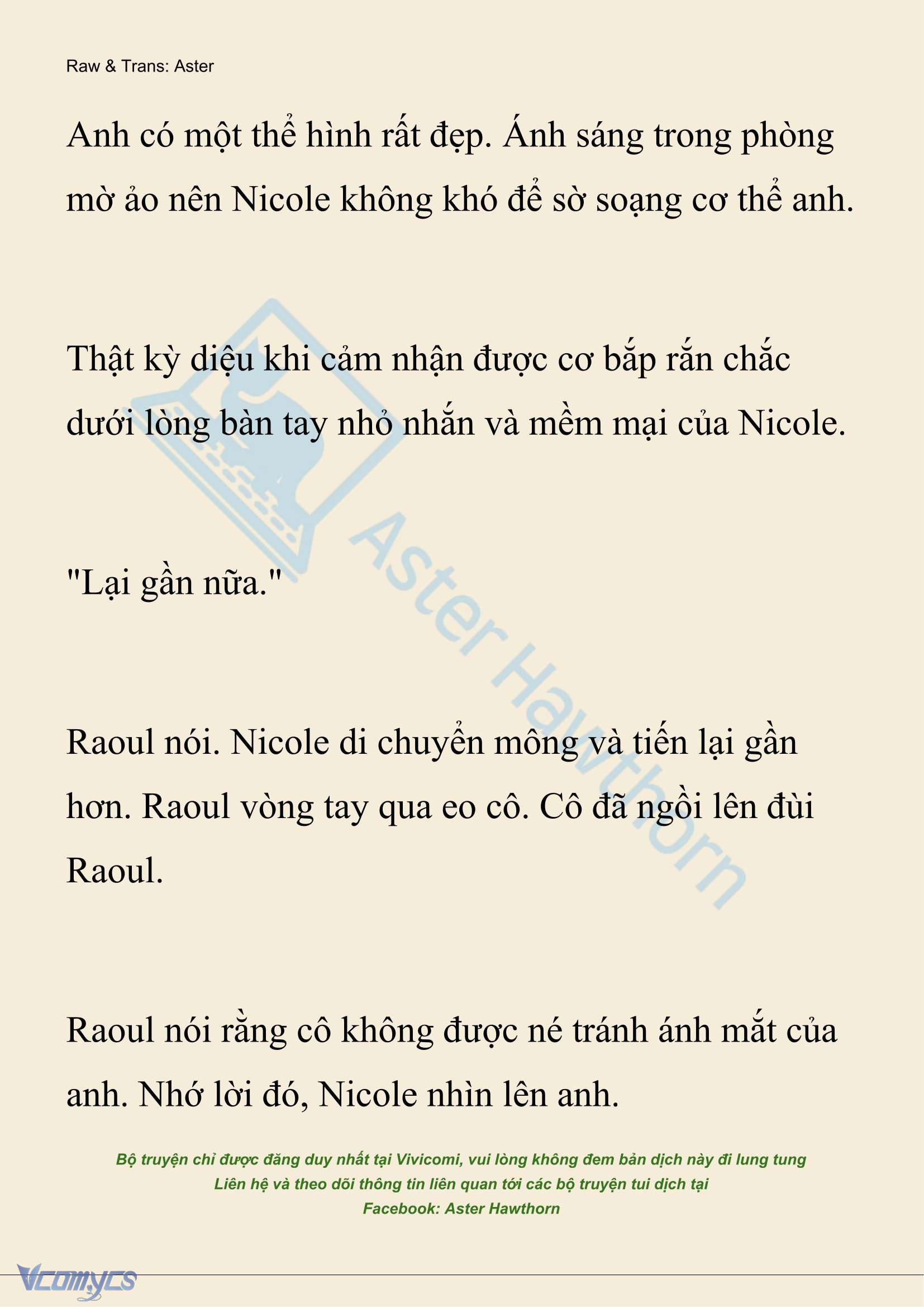 Raw & Trans: Aster

Anh có một thể hình rất đẹp. Ánh sáng trong phòng mờ ảo nên Nicole không khó để sờ soạng cơ thể anh.

Thật kỳ diệu khi cảm nhận được cơ bắp rắn chắc dưới lòng bàn tay nhỏ nhắn và mềm mại của Nicole.

"Lại gần nữa."

Raoul nói. Nicole di chuyển mông và tiến lại gần hơn. Raoul vòng tay qua eo cô. Cô đã ngồi lên đùi Raoul.

Raoul nói rằng cô không được né tránh ánh mắt của anh. Nhớ lời đó, Nicole nhìn lên anh.

Aster Hawthorn

Bộ truyện chỉ được đăng duy nhất tại Vivicomi, vui lòng không đem bản dịch này đi lung tung
Liên hệ và theo dõi thông tin liên quan tới các bộ truyện tui dịch tại
Facebook: Aster Hawthorn

Vcomycs